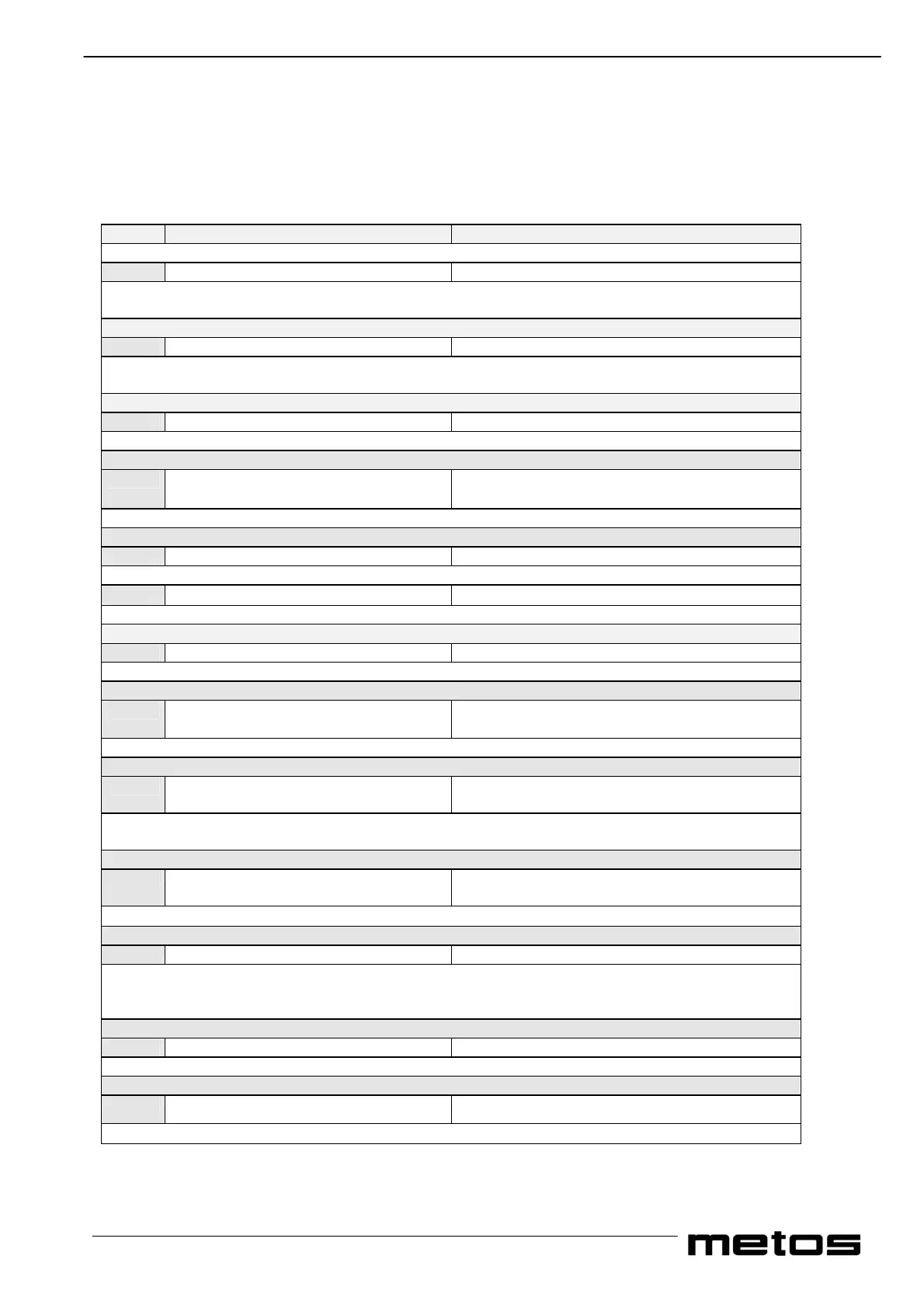 metos